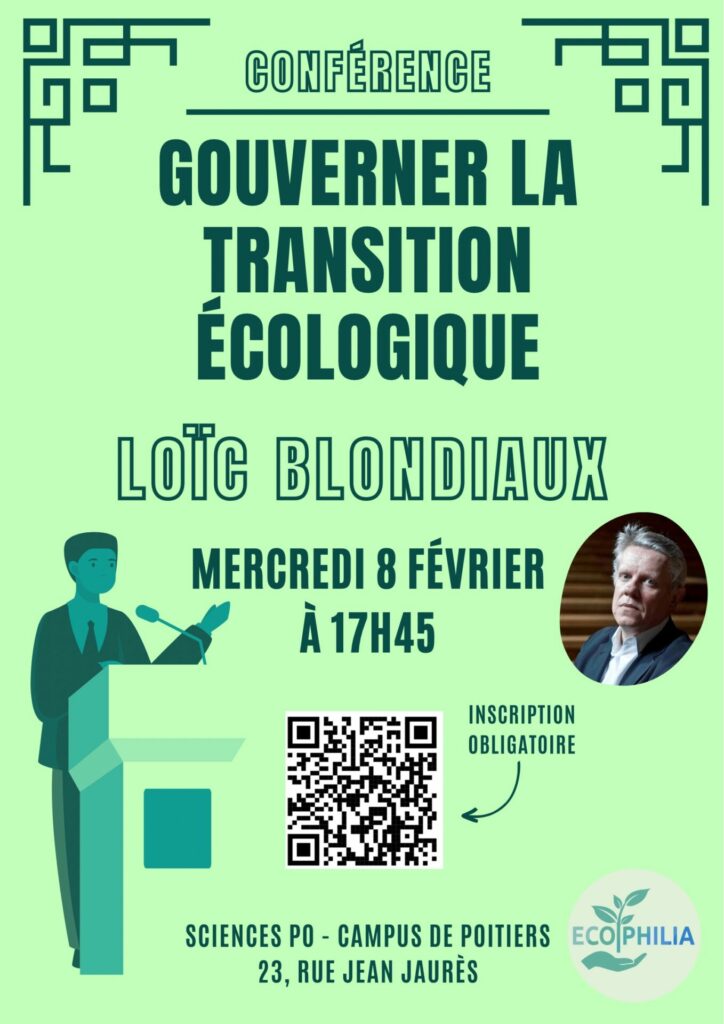 CONFÉRENCE

GOUVERNER LA TRANSITION ÉCOLOGIQUE

LOÏC BLONDIAUX

MERCREDI 8 FÉVRIER
À 17H45

INSCRIPTION
OBLIGATOIRE

SCIENCES PO - CAMPUS DE POITIERS
23, RUE JEAN JAURÈS

ECOPHILIA